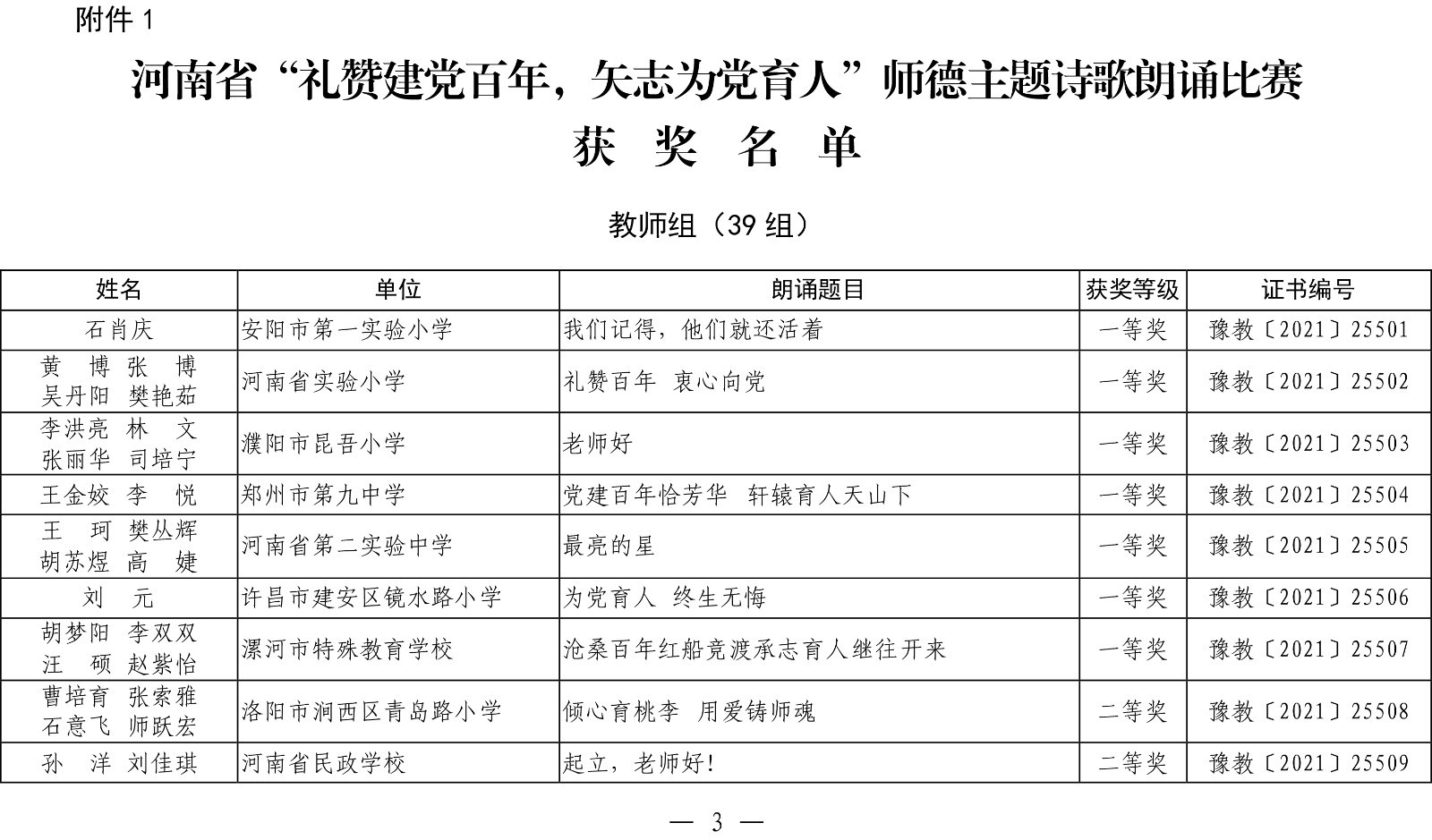 附件 1

河南省“礼赞建党百年，矢志为党育人”师德主题诗歌朗诵比赛

获 奖 名 单

教师组（39 组）

| 姓名 | 单位 | 朗诵题目 | 获奖等级 | 证书编号 |
|---|---|---|---|---|
| 石肖庆 | 安阳市第一实验小学 | 我们记得，他们就还活着 | 一等奖 | 豫教〔2021〕25501 |
| 黄　博 张　博 吴丹阳 樊艳茹 | 河南省实验小学 | 礼赞百年　衷心向党 | 一等奖 | 豫教〔2021〕25502 |
| 李洪亮 林　文 张丽华 司培宁 | 濮阳市昆吾小学 | 老师好 | 一等奖 | 豫教〔2021〕25503 |
| 王金姣 李　悦 | 郑州市第九中学 | 党建百年恰芳华　轩辕育人天山下 | 一等奖 | 豫教〔2021〕25504 |
| 王　珂 樊丛辉 胡苏煜 高　婕 | 河南省第二实验中学 | 最亮的星 | 一等奖 | 豫教〔2021〕25505 |
| 刘　元 | 许昌市建安区镜水路小学 | 为党育人　终生无悔 | 一等奖 | 豫教〔2021〕25506 |
| 胡梦阳 李双双 汪　硕 赵紫怡 | 漯河市特殊教育学校 | 沧桑百年红船竞渡承志育人继往开来 | 一等奖 | 豫教〔2021〕25507 |
| 曹培育 张索雅 石意飞 师跃宏 | 洛阳市涧西区青岛路小学 | 倾心育桃李　用爱铸师魂 | 二等奖 | 豫教〔2021〕25508 |
| 孙　洋 刘佳琪 | 河南省民政学校 | 起立，老师好! | 二等奖 | 豫教〔2021〕25509 |

— 3 —